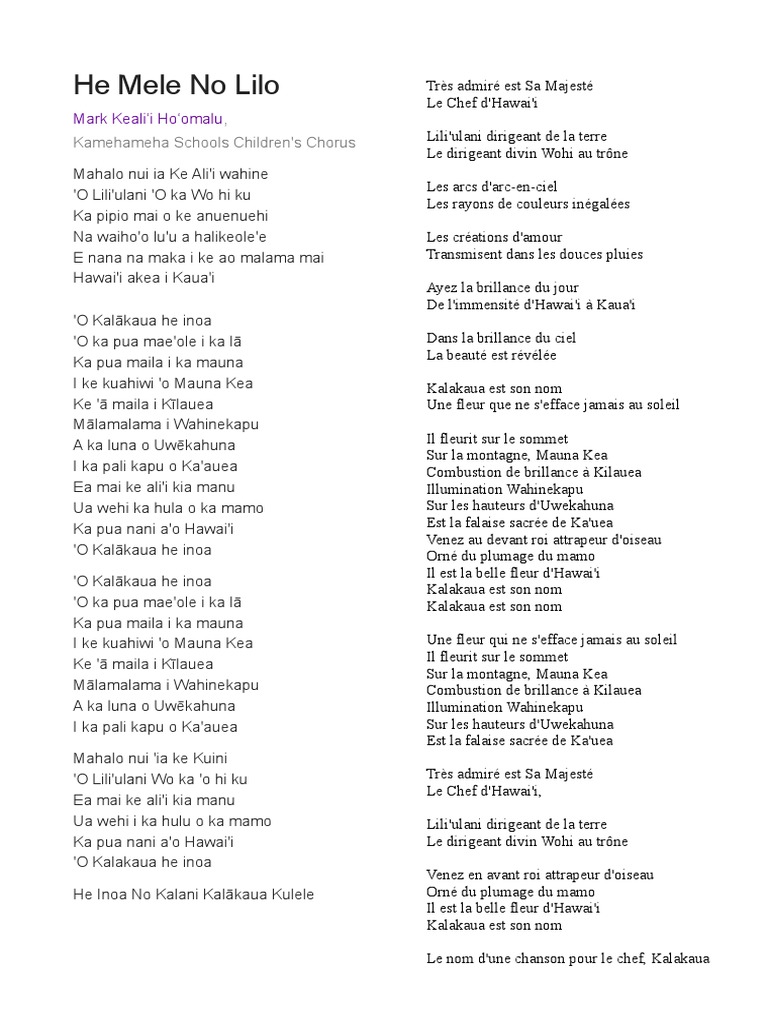 He Mele No Lilo

Mark Keali'i Ho'omalu,

Kamehameha Schools Children's Chorus

Mahalo nui ia Ke Ali'i wahine
'O Lili'ulani 'O ka Wo hi ku
Ka pipio mai o ke anuenuehi
Na waiho'o lu'u a halikeole'e
E nana na maka i ke ao malama mai
Hawai'i akea i Kaua'i

'O Kalākaua he inoa
'O ka pua mae'ole i ka lā
Ka pua maila i ka mauna
I ke kuahiwi 'o Mauna Kea
Ke 'ā maila i Kīlauea
Mālamalama i Wahinekapu
A ka luna o Uwēkahuna
I ka pali kapu o Ka'auea
Ea mai ke ali'i kia manu
Ua wehi ka hula o ka mamo
Ka pua nani a'o Hawai'i
'O Kalākaua he inoa

'O Kalākaua he inoa
'O ka pua mae'ole i ka lā
Ka pua maila i ka mauna
I ke kuahiwi 'o Mauna Kea
Ke 'ā maila i Kīlauea
Mālamalama i Wahinekapu
A ka luna o Uwēkahuna
I ka pali kapu o Ka'auea

Mahalo nui 'ia ke Kuini
'O Lili'ulani Wo ka 'o hi ku
Ea mai ke ali'i kia manu
Ua wehi i ka hulu o ka mamo
Ka pua nani a'o Hawai'i
'O Kalakaua he inoa

He Inoa No Kalani Kalākaua Kulele

Très admiré est Sa Majesté
Le Chef d'Hawai'i

Lili'ulani dirigeant de la terre
Le dirigeant divin Wohi au trône

Les arcs d'arc-en-ciel
Les rayons de couleurs inégalées

Les créations d'amour
Transmisent dans les douces pluies

Ayez la brillance du jour
De l'immensité d'Hawai'i à Kaua'i

Dans la brillance du ciel
La beauté est révélée

Kalakaua est son nom
Une fleur que ne s'efface jamais au soleil

Il fleurit sur le sommet
Sur la montagne, Mauna Kea
Combustion de brillance à Kilauea
Illumination Wahinekapu
Sur les hauteurs d'Uwekahuna
Est la falaise sacrée de Ka'uea
Venez au devant roi attrapeur d'oiseau
Orné du plumage du mamo
Il est la belle fleur d'Hawai'i
Kalakaua est son nom
Kalakaua est son nom

Une fleur qui ne s'efface jamais au soleil
Il fleurit sur le sommet
Sur la montagne, Mauna Kea
Combustion de brillance à Kilauea
Illumination Wahinekapu
Sur les hauteurs d'Uwekahuna
Est la falaise sacrée de Ka'uea

Très admiré est Sa Majesté
Le Chef d'Hawai'i,

Lili'ulani dirigeant de la terre
Le dirigeant divin Wohi au trône

Venez en avant roi attrapeur d'oiseau
Orné du plumage du mamo
Il est la belle fleur d'Hawai'i
Kalakaua est son nom

Le nom d'une chanson pour le chef, Kalakaua